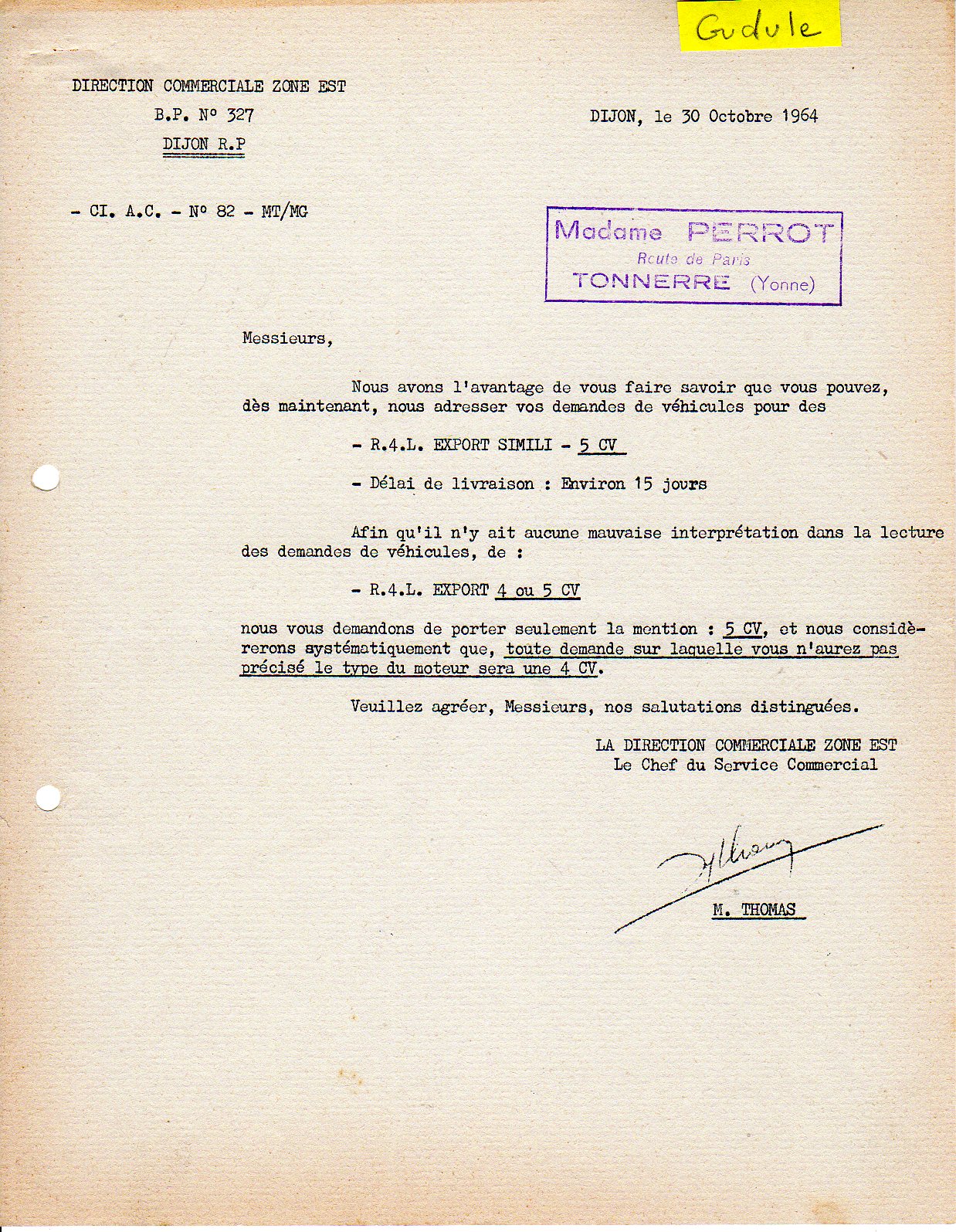 Gudule

DIRECTION COMMERCIALE ZONE EST
B.P. N° 327
DIJON R.P

DIJON, le 30 Octobre 1964

- CI. A.C. - N° 82 - MT/MG

Madame PERROT
Route de Paris
TONNERRE (Yonne)

Messieurs,

Nous avons l'avantage de vous faire savoir que vous pouvez, dès maintenant, nous adresser vos demandes de véhicules pour des

- R.4.L. EXPORT SIMILI - 5 CV

- Délai de livraison : Environ 15 jours

Afin qu'il n'y ait aucune mauvaise interprétation dans la lecture des demandes de véhicules, de :

- R.4.L. EXPORT 4 ou 5 CV

nous vous demandons de porter seulement la mention : 5 CV, et nous considèrerons systématiquement que, toute demande sur laquelle vous n'aurez pas précisé le type du moteur sera une 4 CV.

Veuillez agréer, Messieurs, nos salutations distinguées.

LA DIRECTION COMMERCIALE ZONE EST
Le Chef du Service Commercial

M. THOMAS